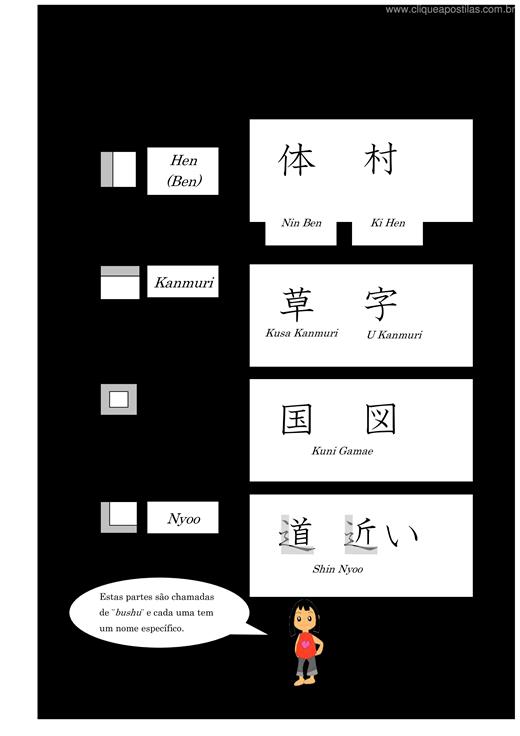 www.cliqueapostilas.com.br

Hen (Ben)

体 村

Nin Ben

Ki Hen

Kanmuri

草 字

Kusa Kanmuri

U Kanmuri

国 図

Kuni Gamae

Nyoo

道 近い

Shin Nyoo

Estas partes são chamadas de "bushu" e cada uma tem um nome específico.